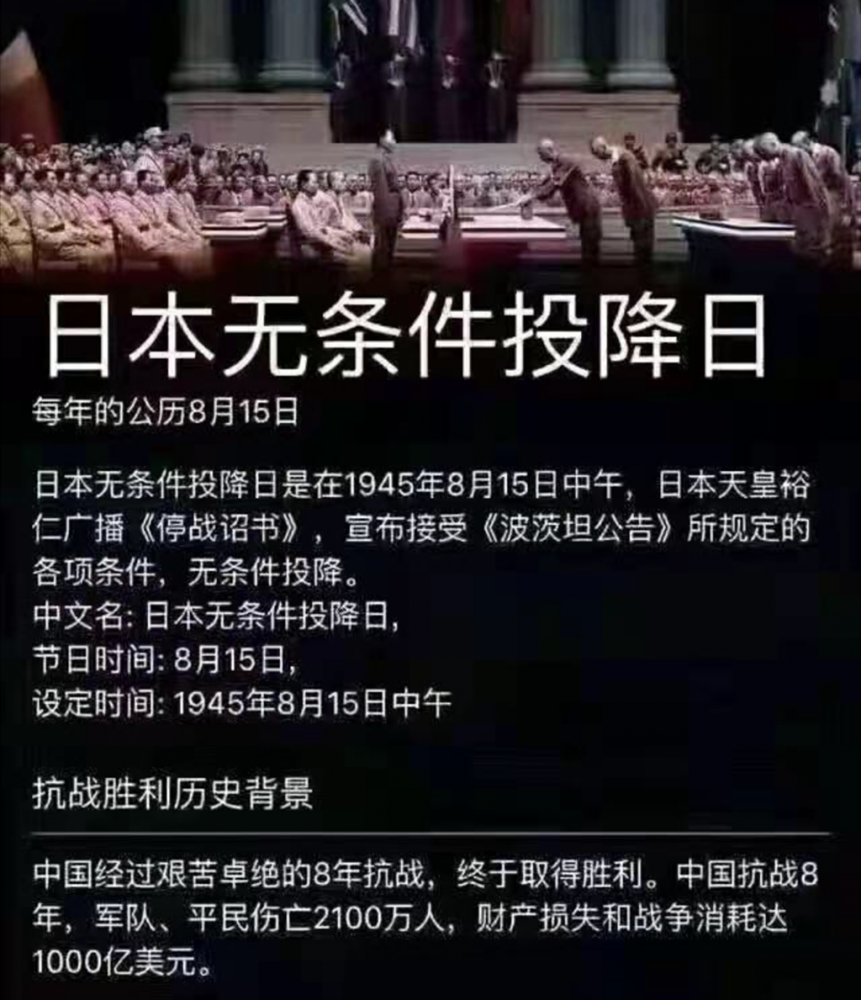 日本无条件投降日

每年的公历8月15日

日本无条件投降日是在1945年8月15日中午，日本天皇裕仁广播《停战诏书》，宣布接受《波茨坦公告》所规定的各项条件，无条件投降。
中文名: 日本无条件投降日,
节日时间: 8月15日,
设定时间: 1945年8月15日中午

抗战胜利历史背景

中国经过艰苦卓绝的8年抗战，终于取得胜利。中国抗战8年，军队、平民伤亡2100万人，财产损失和战争消耗达1000亿美元。